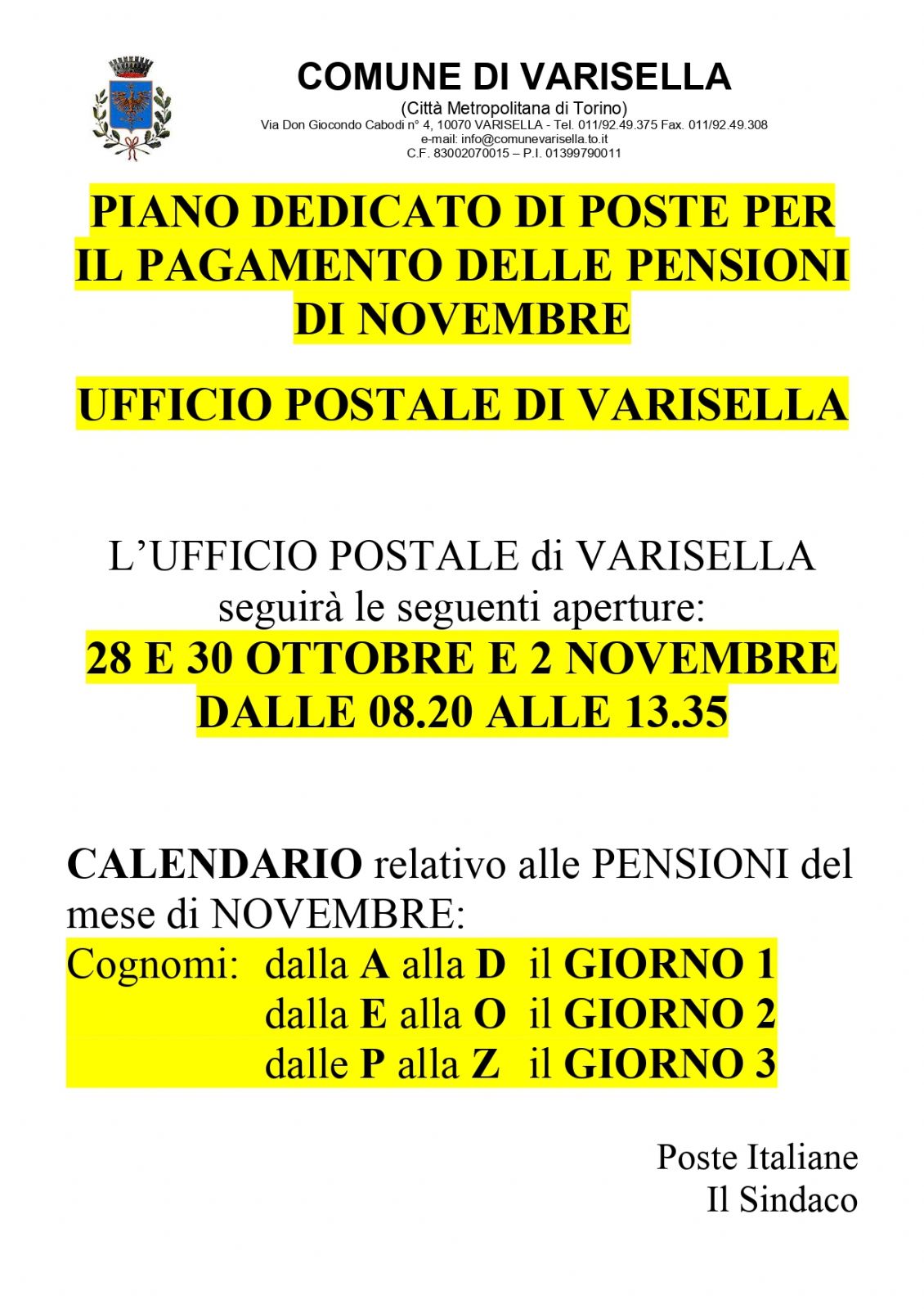 COMUNE DI VARISELLA
(Città Metropolitana di Torino)
Via Don Giocondo Cabodi n° 4, 10070 VARISELLA - Tel. 011/92.49.375 Fax. 011/92.49.308
e-mail: info@comunevarisella.to.it
C.F. 83002070015 – P.I. 01399790011

PIANO DEDICATO DI POSTE PER IL PAGAMENTO DELLE PENSIONI DI NOVEMBRE

UFFICIO POSTALE DI VARISELLA

L'UFFICIO POSTALE di VARISELLA seguirà le seguenti aperture:
28 E 30 OTTOBRE E 2 NOVEMBRE DALLE 08.20 ALLE 13.35

CALENDARIO relativo alle PENSIONI del mese di NOVEMBRE:
Cognomi: dalla A alla D il GIORNO 1
dalla E alla O il GIORNO 2
dalle P alla Z il GIORNO 3

Poste Italiane
Il Sindaco